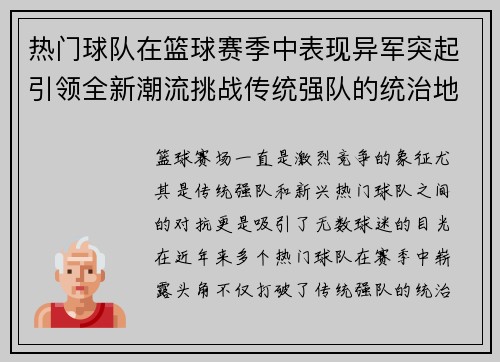 热门球队在篮球赛季中表现异军突起引领全新潮流挑战传统强队的统治地

篮球赛场一直是激烈竞争的象征尤其是传统强队和新兴热门球队之间的对抗更是吸引了无数球迷的目光在近年来多个热门球队在赛季中崭露头角不仅打破了传统强队的统治